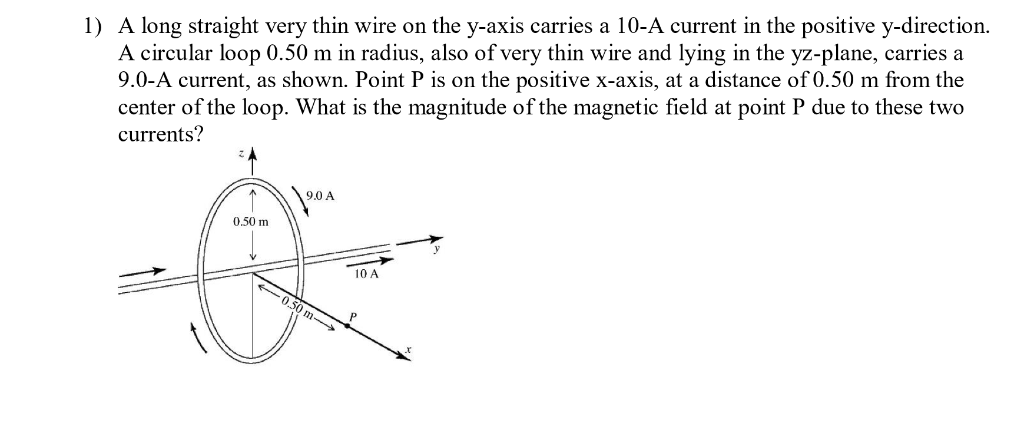 1) A long straight very thin wire on the y-axis carries a 10-A current in the positive y-direction. A circular loop 0.50 m in radius, also of very thin wire and lying in the yz-plane, carries a 9.0-A current, as shown. Point P is on the positive x-axis, at a distance of 0.50 m from the center of the loop. What is the magnitude of the magnetic field at point P due to these two currents?

z
9.0 A
0.50 m
y
10 A
0.50 m
P
x